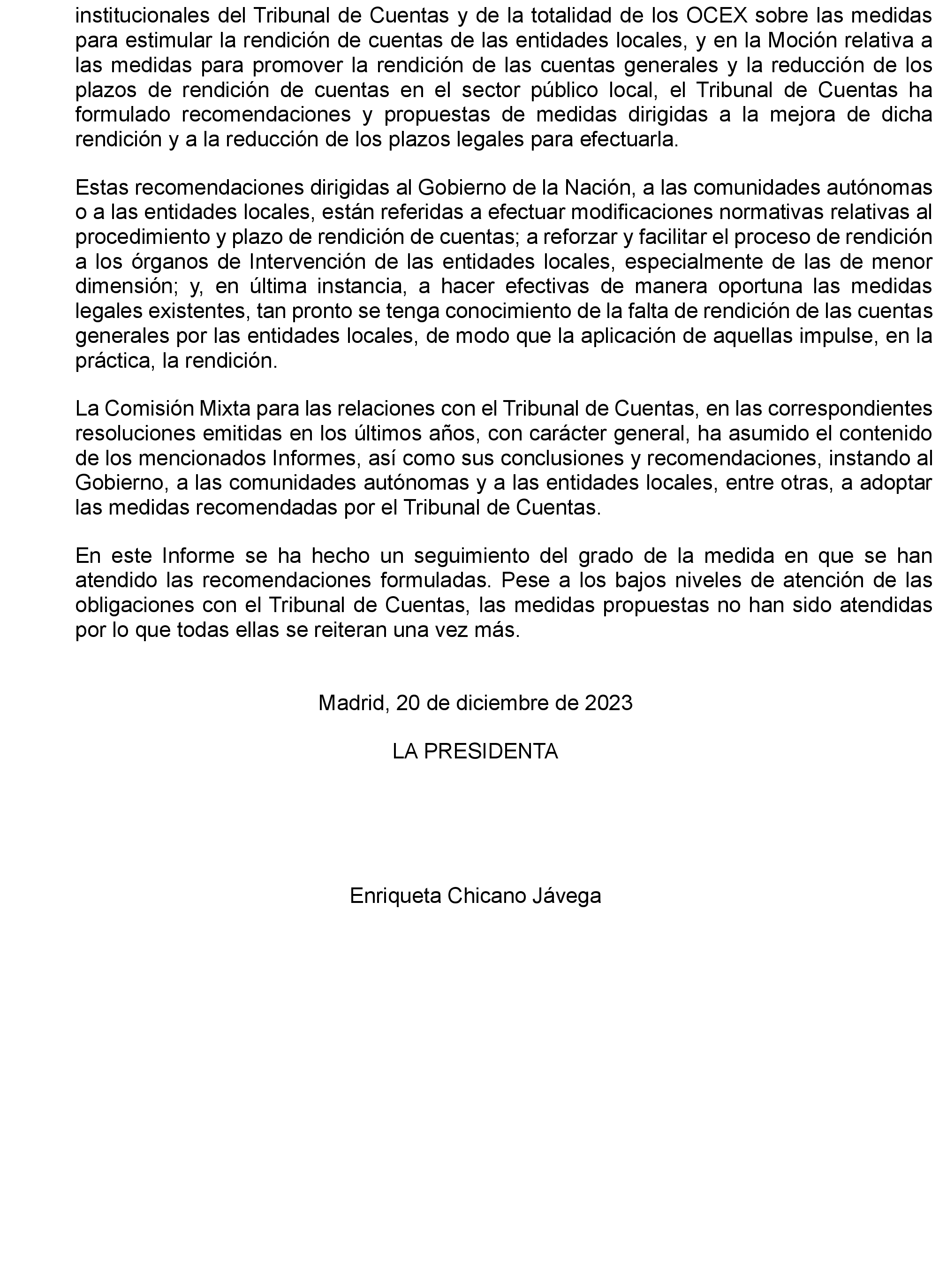 institucionales del Tribunal de Cuentas y de la totalidad de los OCEX sobre las medidas para estimular la rendición de cuentas de las entidades locales, y en la Moción relativa a las medidas para promover la rendición de las cuentas generales y la reducción de los plazos de rendición de cuentas en el sector público local, el Tribunal de Cuentas ha formulado recomendaciones y propuestas de medidas dirigidas a la mejora de dicha rendición y a la reducción de los plazos legales para efectuarla.

Estas recomendaciones dirigidas al Gobierno de la Nación, a las comunidades autónomas o a las entidades locales, están referidas a efectuar modificaciones normativas relativas al procedimiento y plazo de rendición de cuentas; a reforzar y facilitar el proceso de rendición a los órganos de Intervención de las entidades locales, especialmente de las de menor dimensión; y, en última instancia, a hacer efectivas de manera oportuna las medidas legales existentes, tan pronto se tenga conocimiento de la falta de rendición de las cuentas generales por las entidades locales, de modo que la aplicación de aquellas impulse, en la práctica, la rendición.

La Comisión Mixta para las relaciones con el Tribunal de Cuentas, en las correspondientes resoluciones emitidas en los últimos años, con carácter general, ha asumido el contenido de los mencionados Informes, así como sus conclusiones y recomendaciones, instando al Gobierno, a las comunidades autónomas y a las entidades locales, entre otras, a adoptar las medidas recomendadas por el Tribunal de Cuentas.

En este Informe se ha hecho un seguimiento del grado de la medida en que se han atendido las recomendaciones formuladas. Pese a los bajos niveles de atención de las obligaciones con el Tribunal de Cuentas, las medidas propuestas no han sido atendidas por lo que todas ellas se reiteran una vez más.

Madrid, 20 de diciembre de 2023

LA PRESIDENTA

Enriqueta Chicano Jávega